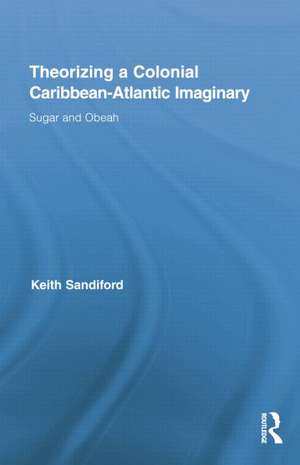 Theorizing a Colonial Caribbean-Atlantic Imaginary

Sugar and Obeah

Keith Sandiford

ROUTLEDGE